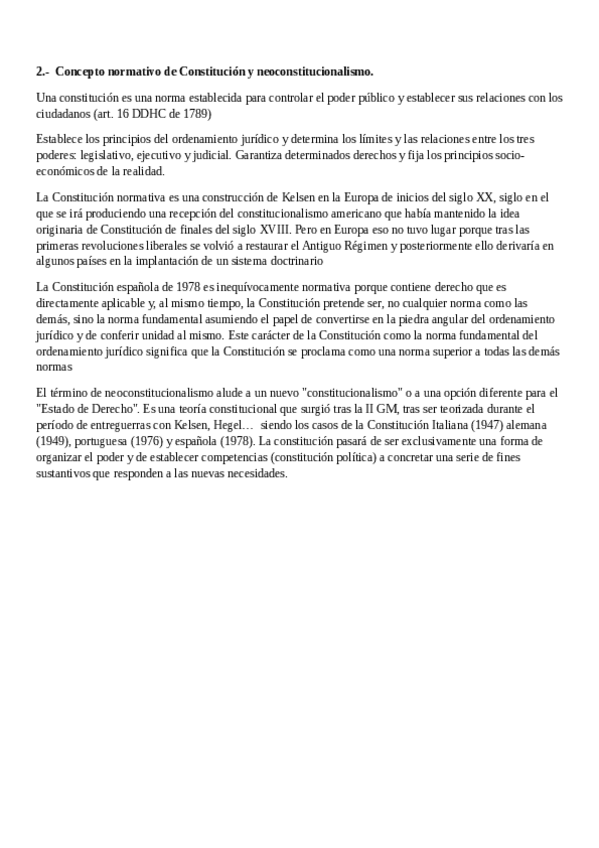 2.- Concepto normativo de Constitución y neoconstitucionalismo.

Una constitución es una norma establecida para controlar el poder público y establecer sus relaciones con los ciudadanos (art. 16 DDHC de 1789)

Establece los principios del ordenamiento jurídico y determina los límites y las relaciones entre los tres poderes: legislativo, ejecutivo y judicial. Garantiza determinados derechos y fija los principios socio-económicos de la realidad.

La Constitución normativa es una construcción de Kelsen en la Europa de inicios del siglo XX, siglo en el que se irá produciendo una recepción del constitucionalismo americano que había mantenido la idea originaria de Constitución de finales del siglo XVIII. Pero en Europa eso no tuvo lugar porque tras las primeras revoluciones liberales se volvió a restaurar el Antiguo Régimen y posteriormente ello derivaría en algunos países en la implantación de un sistema doctrinario

La Constitución española de 1978 es inequívocamente normativa porque contiene derecho que es directamente aplicable y, al mismo tiempo, la Constitución pretende ser, no cualquier norma como las demás, sino la norma fundamental asumiendo el papel de convertirse en la piedra angular del ordenamiento jurídico y de conferir unidad al mismo. Este carácter de la Constitución como la norma fundamental del ordenamiento jurídico significa que la Constitución se proclama como una norma superior a todas las demás normas

El término de neoconstitucionalismo alude a un nuevo "constitucionalismo" o a una opción diferente para el "Estado de Derecho". Es una teoría constitucional que surgió tras la II GM, tras ser teorizada durante el período de entreguerras con Kelsen, Hegel… siendo los casos de la Constitución Italiana (1947) alemana (1949), portuguesa (1976) y española (1978). La constitución pasará de ser exclusivamente una forma de organizar el poder y de establecer competencias (constitución política) a concretar una serie de fines sustantivos que responden a las nuevas necesidades.